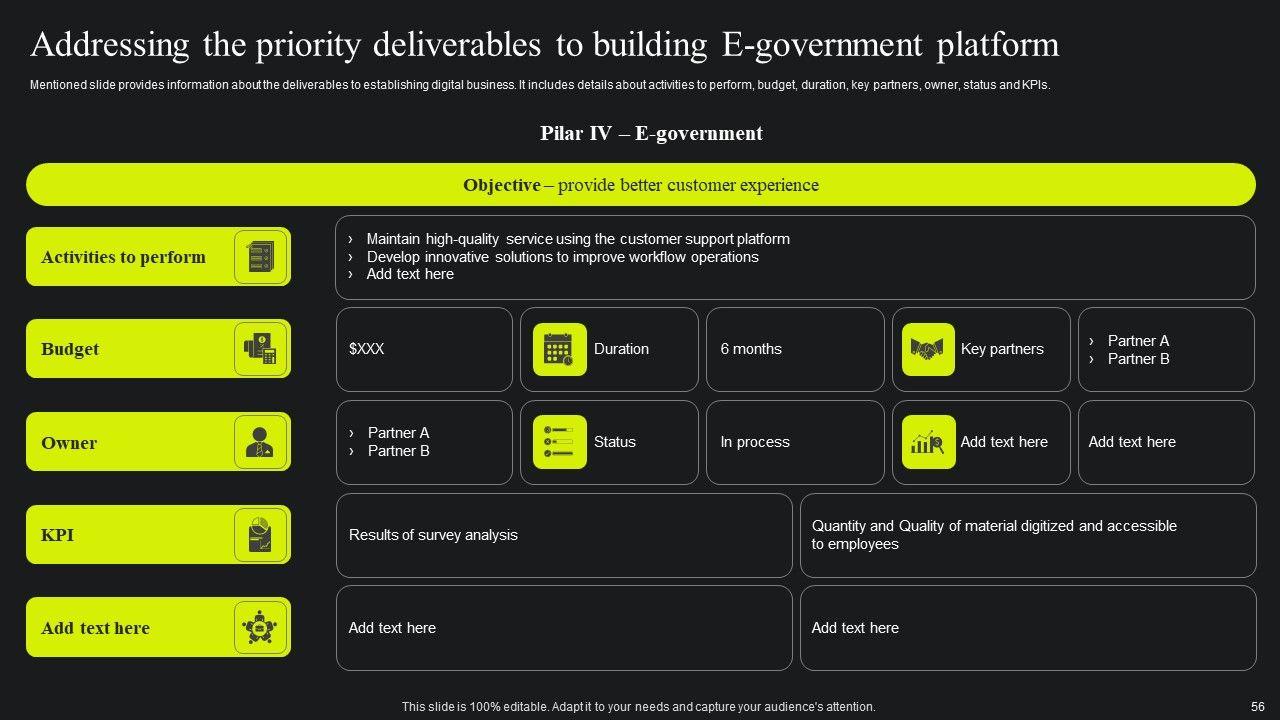 Addressing the priority deliverables to building E-government platform

Mentioned slide provides information about the deliverables to establishing digital business. It includes details about activities to perform, budget, duration, key partners, owner, status and KPIs.

Pilar IV – E-government

Objective – provide better customer experience

Activities to perform

› Maintain high-quality service using the customer support platform
› Develop innovative solutions to improve workflow operations
› Add text here

Budget

$XXX

Duration

6 months

Key partners

› Partner A
› Partner B

Owner

› Partner A
› Partner B

Status

In process

Add text here

Add text here

KPI

Results of survey analysis

Quantity and Quality of material digitized and accessible to employees

Add text here

Add text here

Add text here

This slide is 100% editable. Adapt it to your needs and capture your audience's attention.

56